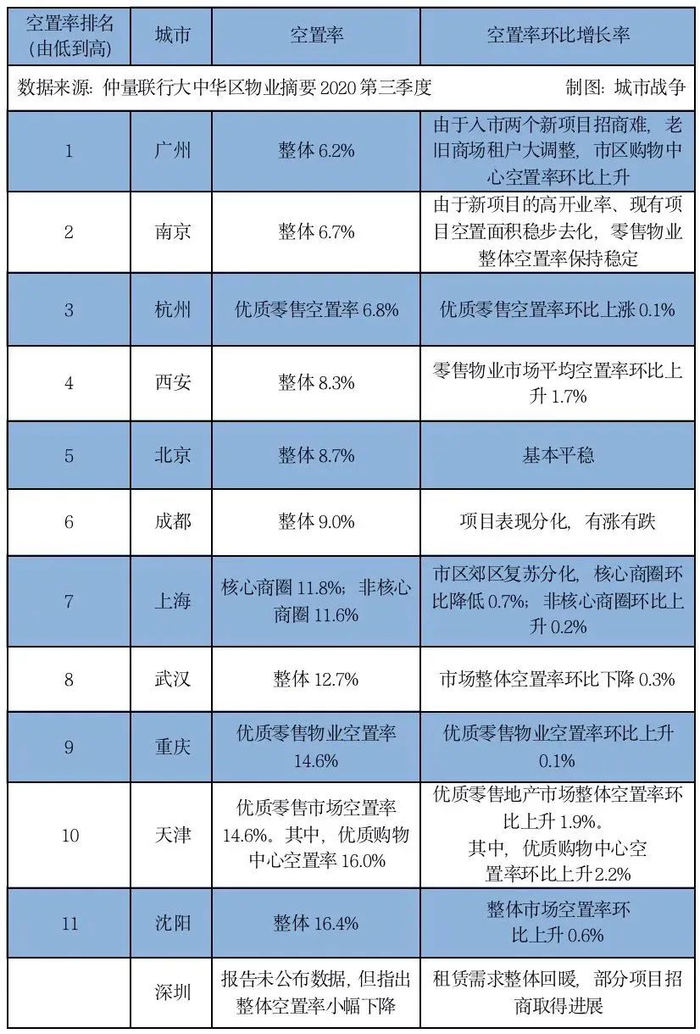 | 空置率排名(由低到高) | 城市 | 空置率 | 空置率环比增长率 |
|---|---|---|---|
| 数据来源：仲量联行大中华区物业摘要 2020 第三季度 | | | 制图：城市战争 |
| 1 | 广州 | 整体 6.2% | 由于入市两个新项目招商难，老旧商场租户大调整，市区购物中心空置率环比上升 |
| 2 | 南京 | 整体 6.7% | 由于新项目的高开业率、现有项目空置面积稳步去化，零售物业整体空置率保持稳定 |
| 3 | 杭州 | 优质零售空置率 6.8% | 优质零售空置率环比上涨 0.1% |
| 4 | 西安 | 整体 8.3% | 零售物业市场平均空置率环比上升 1.7% |
| 5 | 北京 | 整体 8.7% | 基本平稳 |
| 6 | 成都 | 整体 9.0% | 项目表现分化，有涨有跌 |
| 7 | 上海 | 核心商圈 11.8%；非核心商圈 11.6% | 市区郊区复苏分化，核心商圈环比降低 0.7%；非核心商圈环比上升 0.2% |
| 8 | 武汉 | 整体 12.7% | 市场整体空置率环比下降 0.3% |
| 9 | 重庆 | 优质零售物业空置率 14.6% | 优质零售物业空置率环比上升 0.1% |
| 10 | 天津 | 优质零售市场空置率 14.6%。其中，优质购物中心空置率 16.0% | 优质零售地产市场整体空置率环比上升 1.9%。其中，优质购物中心空置率环比上升2.2% |
| 11 | 沈阳 | 整体 16.4% | 整体市场空置率环比上升 0.6% |
| | 深圳 | 报告未公布数据，但指出整体空置率小幅下降 | 租赁需求整体回暖，部分项目招商取得进展 |